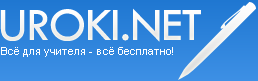 UROKI.NET
Всё для учителя - всё бесплатно!